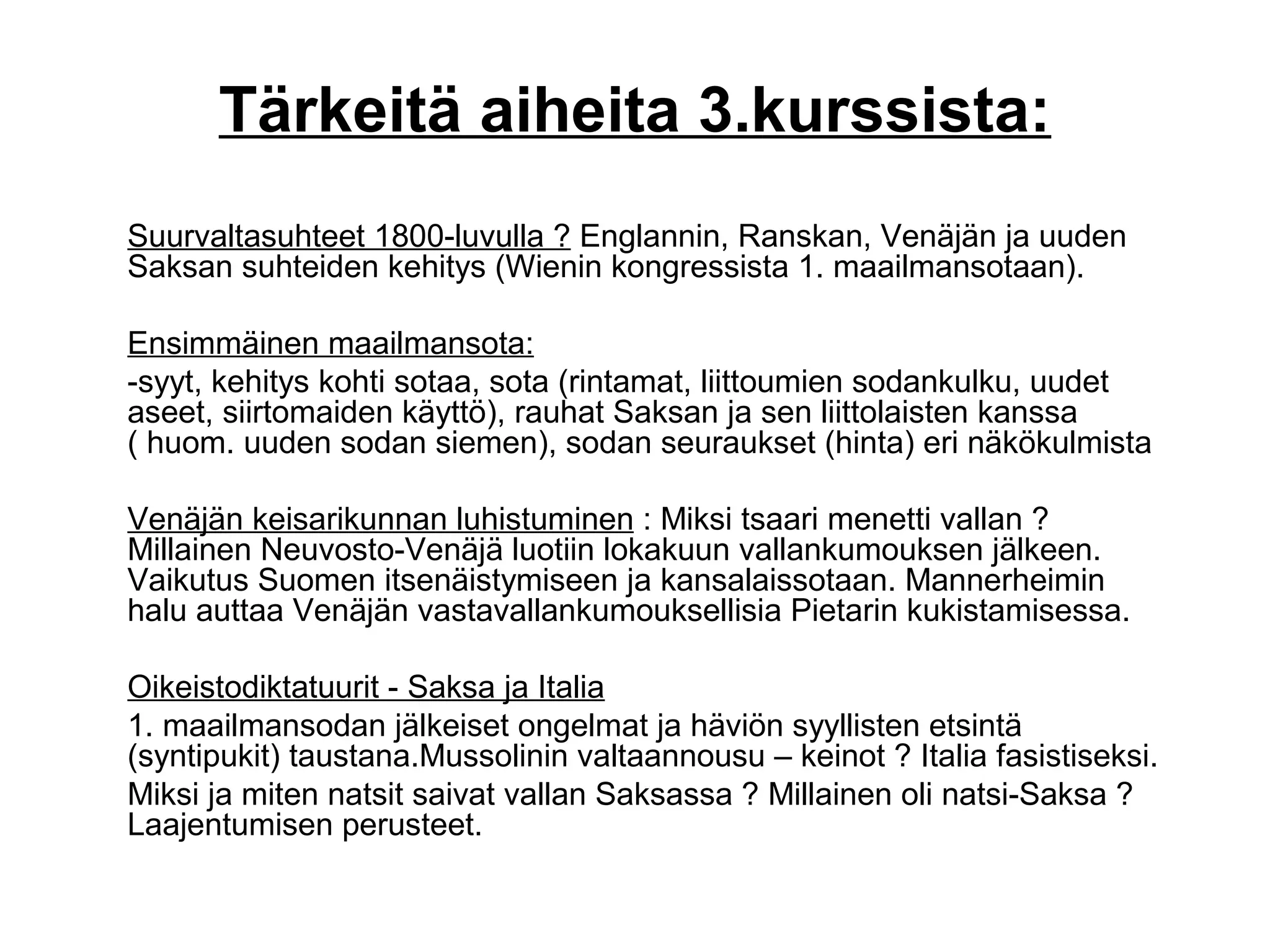 Tärkeitä aiheita 3.kurssista:

Suurvaltasuhteet 1800-luvulla ? Englannin, Ranskan, Venäjän ja uuden Saksan suhteiden kehitys (Wienin kongressista 1. maailmansotaan).

Ensimmäinen maailmansota:
-syyt, kehitys kohti sotaa, sota (rintamat, liittoumien sodankulku, uudet aseet, siirtomaiden käyttö), rauhat Saksan ja sen liittolaisten kanssa ( huom. uuden sodan siemen), sodan seuraukset (hinta) eri näkökulmista

Venäjän keisarikunnan luhistuminen : Miksi tsaari menetti vallan ? Millainen Neuvosto-Venäjä luotiin lokakuun vallankumouksen jälkeen. Vaikutus Suomen itsenäistymiseen ja kansalaissotaan. Mannerheimin halu auttaa Venäjän vastavallankumouksellisia Pietarin kukistamisessa.

Oikeistodiktatuurit - Saksa ja Italia
1. maailmansodan jälkeiset ongelmat ja häviön syyllisten etsintä (syntipukit) taustana.Mussolinin valtaannousu – keinot ? Italia fasistiseksi.
Miksi ja miten natsit saivat vallan Saksassa ? Millainen oli natsi-Saksa ? Laajentumisen perusteet.